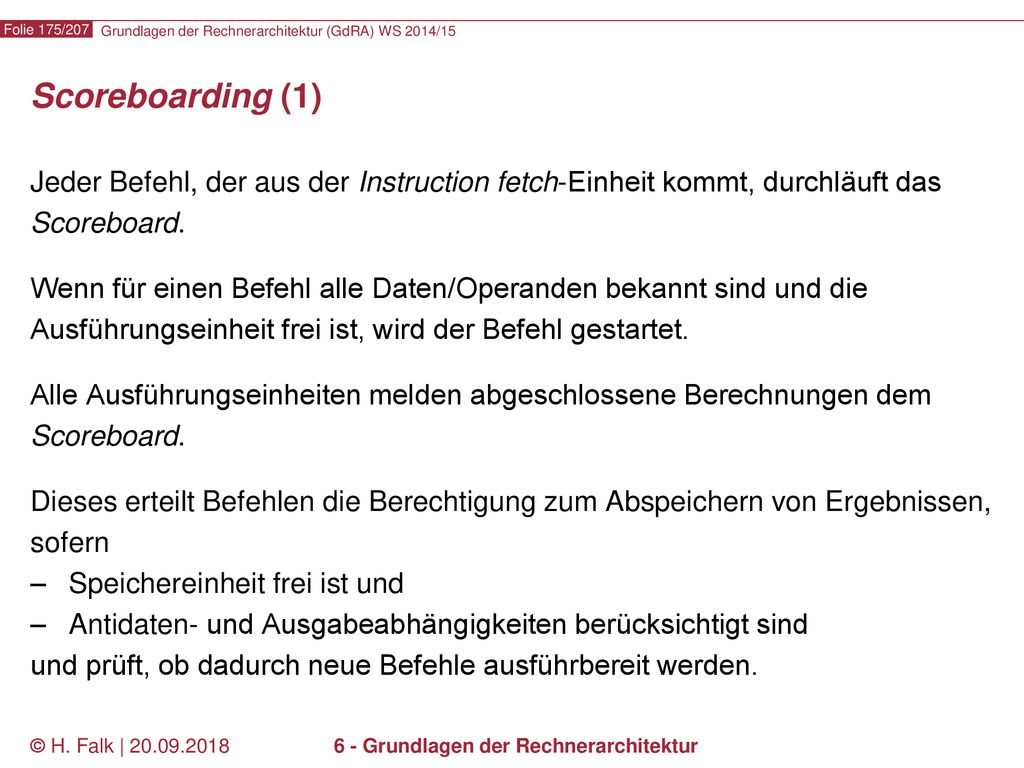 Folie 175/207 Grundlagen der Rechnerarchitektur (GdRA) WS 2014/15

Scoreboarding (1)

Jeder Befehl, der aus der Instruction fetch-Einheit kommt, durchläuft das Scoreboard.

Wenn für einen Befehl alle Daten/Operanden bekannt sind und die Ausführungseinheit frei ist, wird der Befehl gestartet.

Alle Ausführungseinheiten melden abgeschlossene Berechnungen dem Scoreboard.

Dieses erteilt Befehlen die Berechtigung zum Abspeichern von Ergebnissen, sofern
– Speichereinheit frei ist und
– Antidaten- und Ausgabeabhängigkeiten berücksichtigt sind
und prüft, ob dadurch neue Befehle ausführbereit werden.

© H. Falk | 20.09.2018 6 - Grundlagen der Rechnerarchitektur